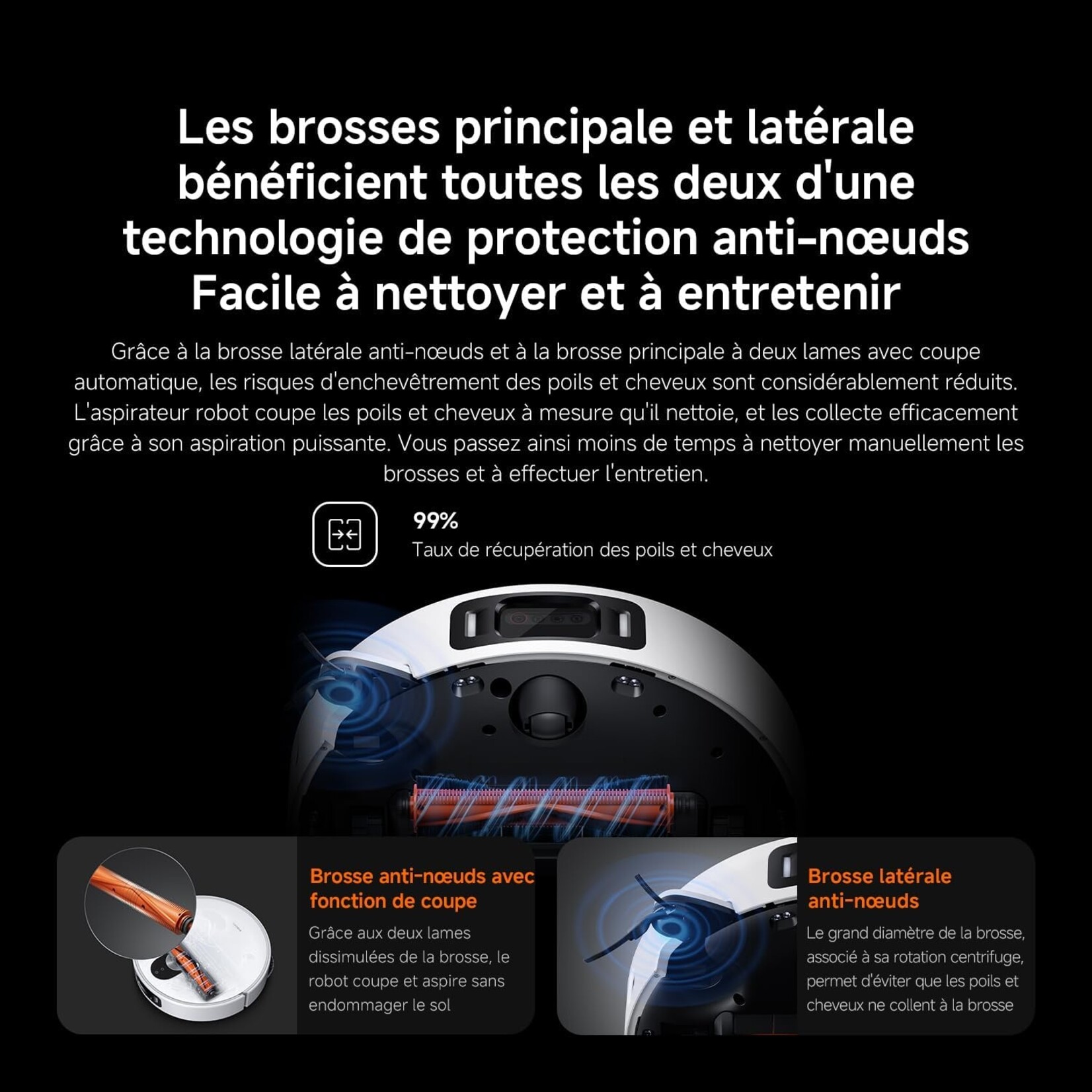 Les brosses principale et latérale bénéficient toutes les deux d'une technologie de protection anti-nœuds
Facile à nettoyer et à entretenir

Grâce à la brosse latérale anti-nœuds et à la brosse principale à deux lames avec coupe automatique, les risques d'enchevêtrement des poils et cheveux sont considérablement réduits. L'aspirateur robot coupe les poils et cheveux à mesure qu'il nettoie, et les collecte efficacement grâce à son aspiration puissante. Vous passez ainsi moins de temps à nettoyer manuellement les brosses et à effectuer l'entretien.

99%
Taux de récupération des poils et cheveux

Brosse anti-nœuds avec fonction de coupe
Grâce aux deux lames dissimulées de la brosse, le robot coupe et aspire sans endommager le sol

Brosse latérale anti-nœuds
Le grand diamètre de la brosse, associé à sa rotation centrifuge, permet d'éviter que les poils et cheveux ne collent à la brosse